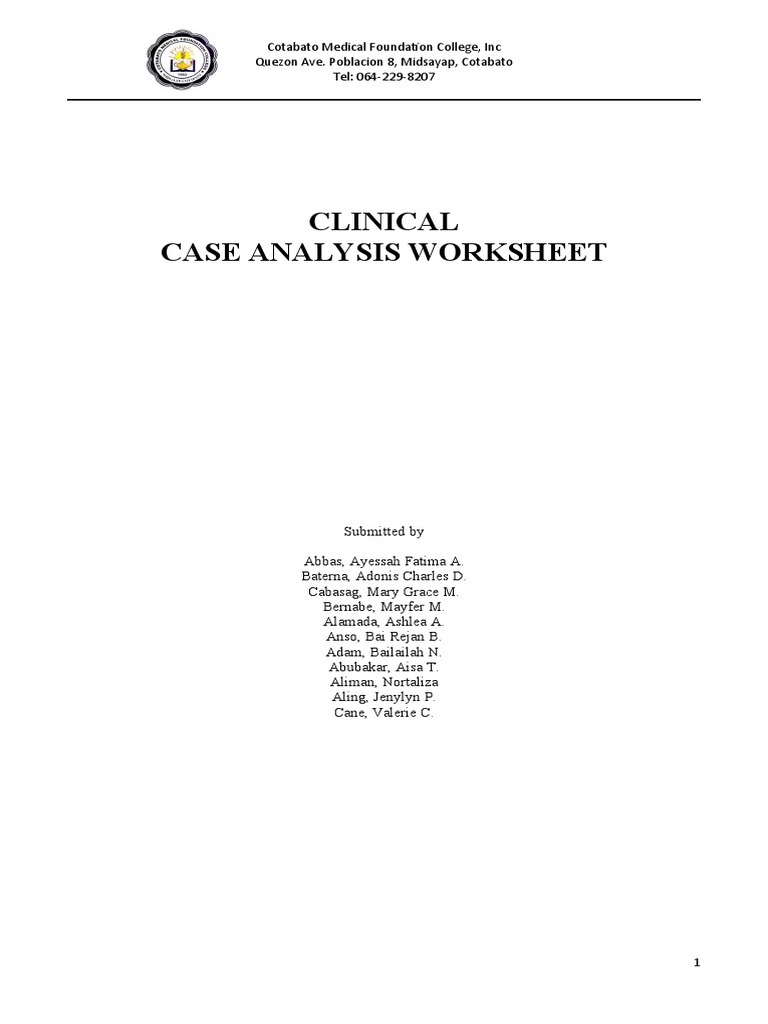 Cotabato Medical Foundation College, Inc
Quezon Ave. Poblacion 8, Midsayap, Cotabato
Tel: 064-229-8207

CLINICAL
CASE ANALYSIS WORKSHEET

Submitted by

Abbas, Ayessah Fatima A.
Baterna, Adonis Charles D.
Cabasag, Mary Grace M.
Bernabe, Mayfer M.
Alamada, Ashlea A.
Anso, Bai Rejan B.
Adam, Bailailah N.
Abubakar, Aisa T.
Aliman, Nortaliza
Aling, Jenylyn P.
Cane, Valerie C.

1